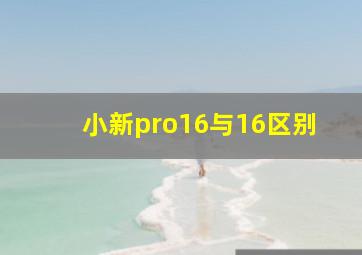 小新pro16与16区别